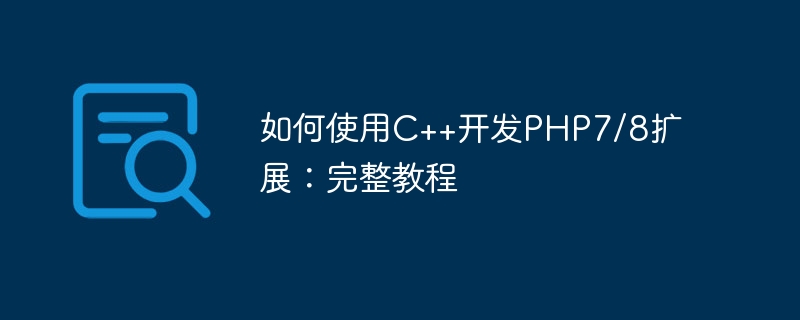 如何使用C++开发PHP7/8扩展：完整教程